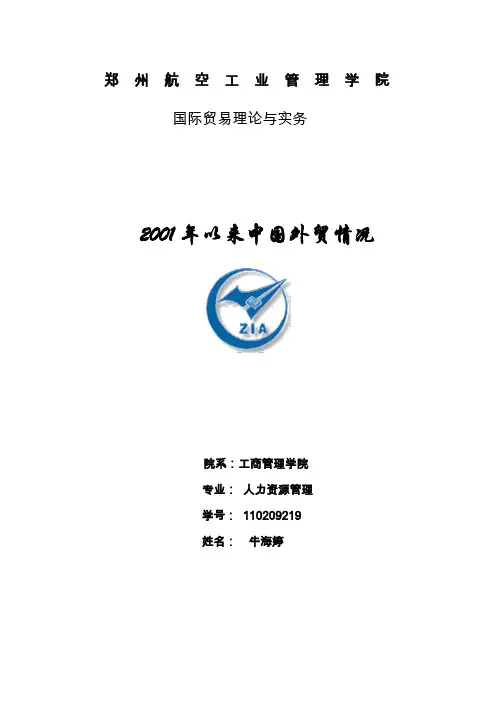 郑州航空工业管理学院

国际贸易理论与实务

2001年以来中国外贸情况

ZIA

院系：工商管理学院

专业： 人力资源管理

学号： 110209219

姓名： 牛海婷